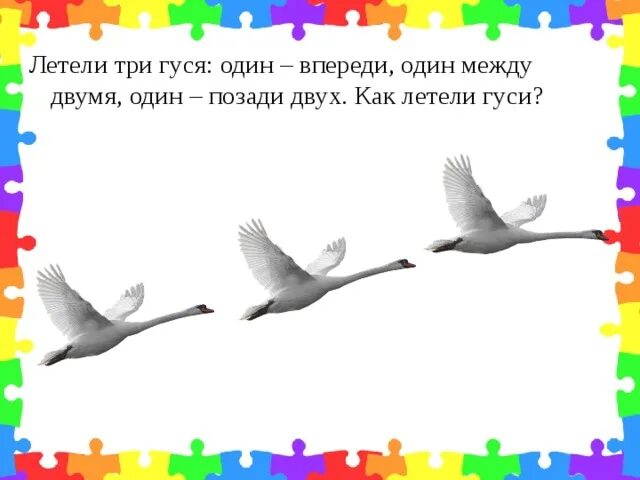 Летели три гуся: один – впереди, один между двумя, один – позади двух. Как летели гуси?